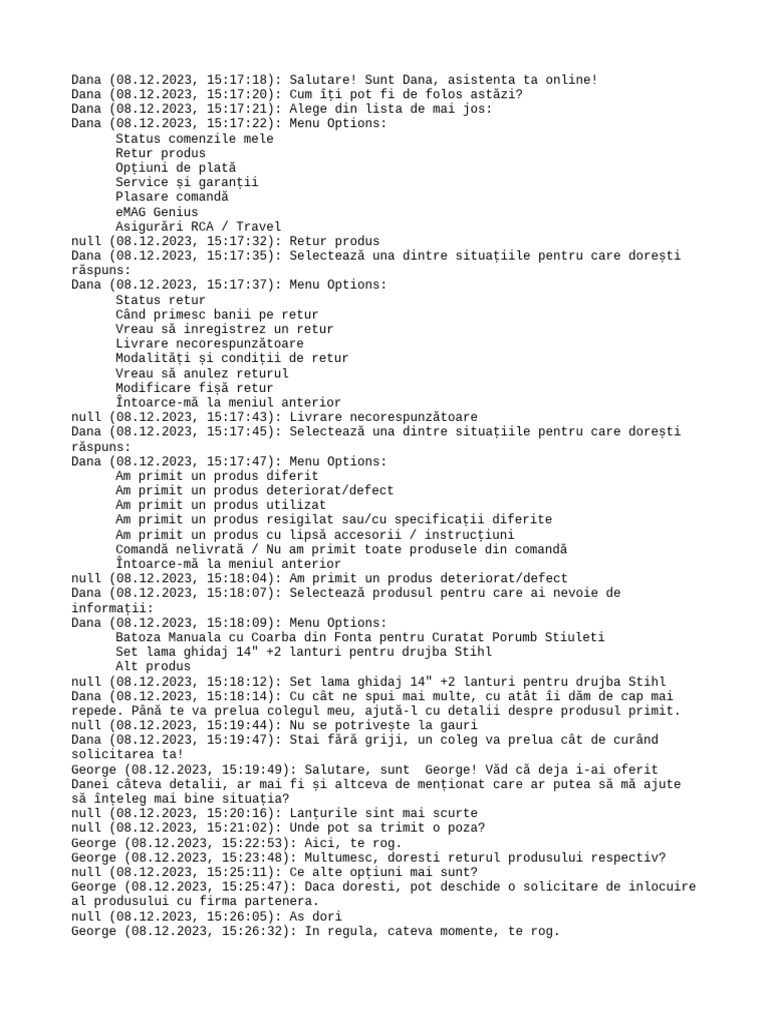 Dana (08.12.2023, 15:17:18): Salutare! Sunt Dana, asistenta ta online!
Dana (08.12.2023, 15:17:20): Cum îți pot fi de folos astăzi?
Dana (08.12.2023, 15:17:21): Alege din lista de mai jos:
Dana (08.12.2023, 15:17:22): Menu Options:
Status comenzile mele
Retur produs
Opțiuni de plată
Service și garanții
Plasare comandă
eMAG Genius
Asigurări RCA / Travel
null (08.12.2023, 15:17:32): Retur produs
Dana (08.12.2023, 15:17:35): Selectează una dintre situațiile pentru care dorești răspuns:
Dana (08.12.2023, 15:17:37): Menu Options:
Status retur
Când primesc banii pe retur
Vreau să inregistrez un retur
Livrare necorespunzătoare
Modalități și condiții de retur
Vreau să anulez returul
Modificare fișă retur
Întoarce-mă la meniul anterior
null (08.12.2023, 15:17:43): Livrare necorespunzătoare
Dana (08.12.2023, 15:17:45): Selectează una dintre situațiile pentru care dorești răspuns:
Dana (08.12.2023, 15:17:47): Menu Options:
Am primit un produs diferit
Am primit un produs deteriorat/defect
Am primit un produs utilizat
Am primit un produs resigilat sau/cu specificații diferite
Am primit un produs cu lipsă accesorii / instrucțiuni
Comandă nelivrată / Nu am primit toate produsele din comandă
Întoarce-mă la meniul anterior
null (08.12.2023, 15:18:04): Am primit un produs deteriorat/defect
Dana (08.12.2023, 15:18:07): Selectează produsul pentru care ai nevoie de informații:
Dana (08.12.2023, 15:18:09): Menu Options:
Batoza Manuala cu Coarba din Fonta pentru Curatat Porumb Stiuleti
Set lama ghidaj 14" +2 lanturi pentru drujba Stihl
Alt produs
null (08.12.2023, 15:18:12): Set lama ghidaj 14" +2 lanturi pentru drujba Stihl
Dana (08.12.2023, 15:18:14): Cu cât ne spui mai multe, cu atât îi dăm de cap mai repede. Până te va prelua colegul meu, ajută-l cu detalii despre produsul primit.
null (08.12.2023, 15:19:44): Nu se potrivește la gauri
Dana (08.12.2023, 15:19:47): Stai fără griji, un coleg va prelua cât de curând solicitarea ta!
George (08.12.2023, 15:19:49): Salutare, sunt George! Văd că deja i-ai oferit Danei câteva detalii, ar mai fi și altceva de menționat care ar putea să mă ajute să înțeleg mai bine situația?
null (08.12.2023, 15:20:16): Lanțurile sint mai scurte
null (08.12.2023, 15:21:02): Unde pot sa trimit o poza?
George (08.12.2023, 15:22:53): Aici, te rog.
George (08.12.2023, 15:23:48): Multumesc, doresti returul produsului respectiv?
null (08.12.2023, 15:25:11): Ce alte opțiuni mai sunt?
George (08.12.2023, 15:25:47): Daca doresti, pot deschide o solicitare de inlocuire al produsului cu firma partenera.
null (08.12.2023, 15:26:05): As dori
George (08.12.2023, 15:26:32): In regula, cateva momente, te rog.